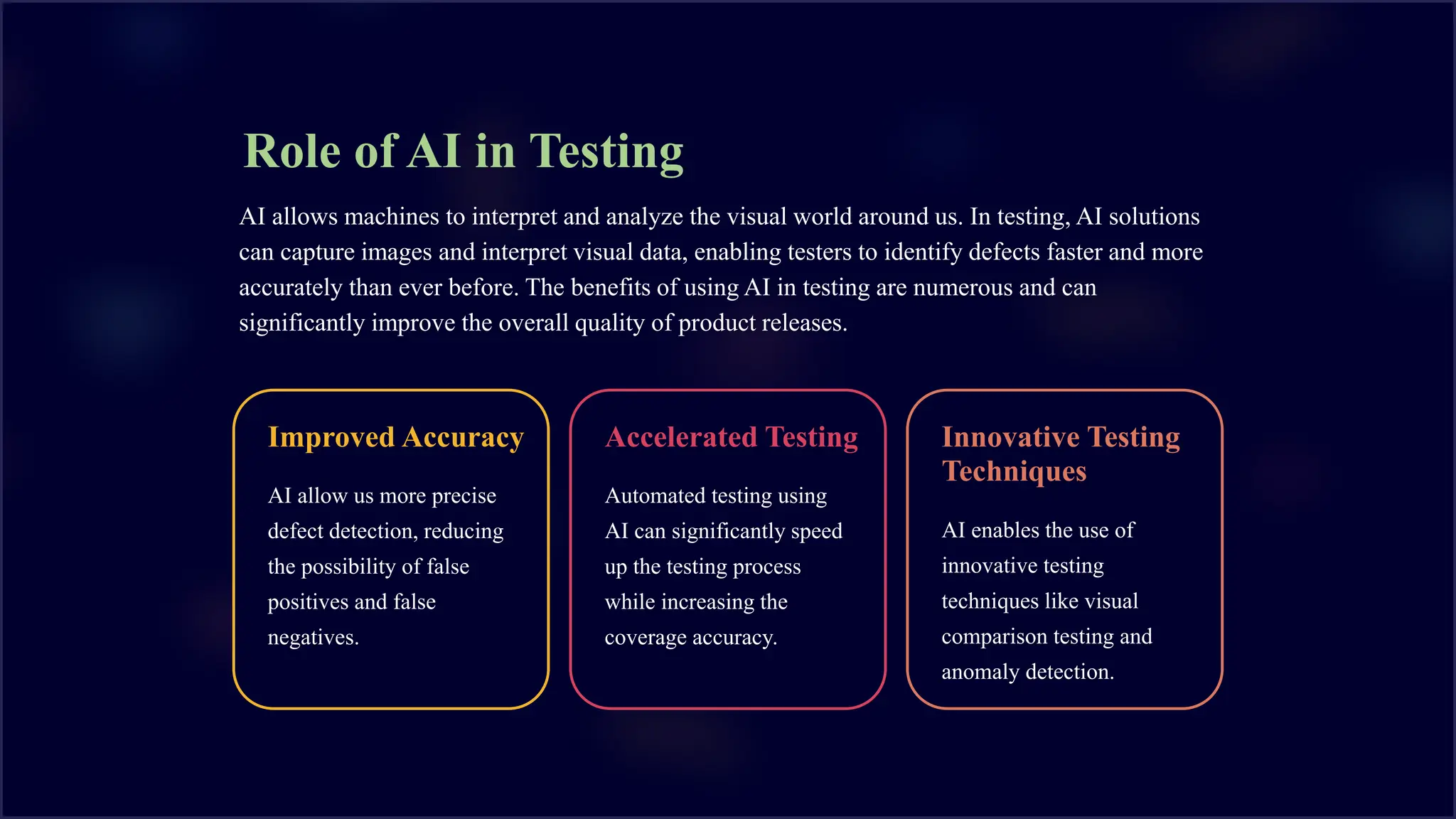 Role of AI in Testing

AI allows machines to interpret and analyze the visual world around us. In testing, AI solutions can capture images and interpret visual data, enabling testers to identify defects faster and more accurately than ever before. The benefits of using AI in testing are numerous and can significantly improve the overall quality of product releases.

Improved Accuracy

AI allow us more precise defect detection, reducing the possibility of false positives and false negatives.

Accelerated Testing

Automated testing using AI can significantly speed up the testing process while increasing the coverage accuracy.

Innovative Testing Techniques

AI enables the use of innovative testing techniques like visual comparison testing and anomaly detection.